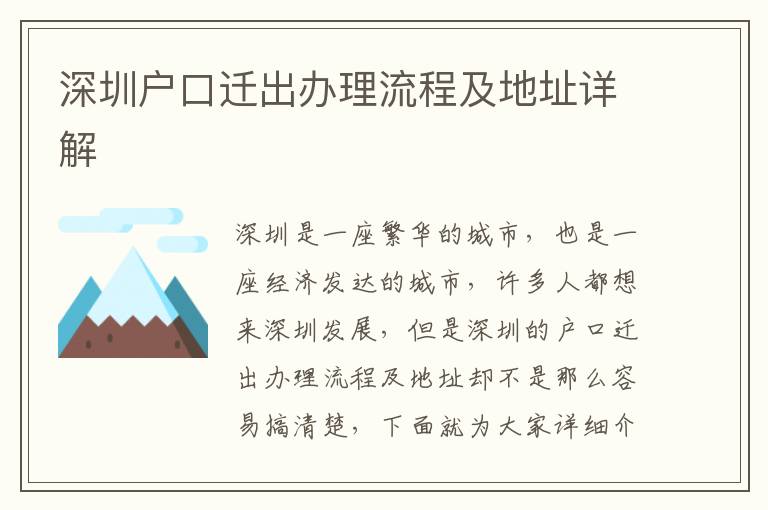 深圳户口迁出办理流程及地址详解

深圳是一座繁华的城市，也是一座经济发达的城市，许多人都想来深圳发展，但是深圳的户口迁出办理流程及地址却不是那么容易搞清楚，下面就为大家详细介